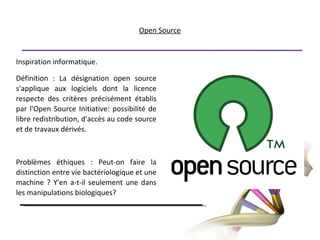 Open Source

Inspiration informatique.

Définition : La désignation open source s'applique aux logiciels dont la licence respecte des critères précisément établis par l'Open Source Initiative: possibilité de libre redistribution, d'accès au code source et de travaux dérivés.

Problèmes éthiques : Peut-on faire la distinction entre vie bactériologique et une machine ? Y'en a-t-il seulement une dans les manipulations biologiques?

TM
open source